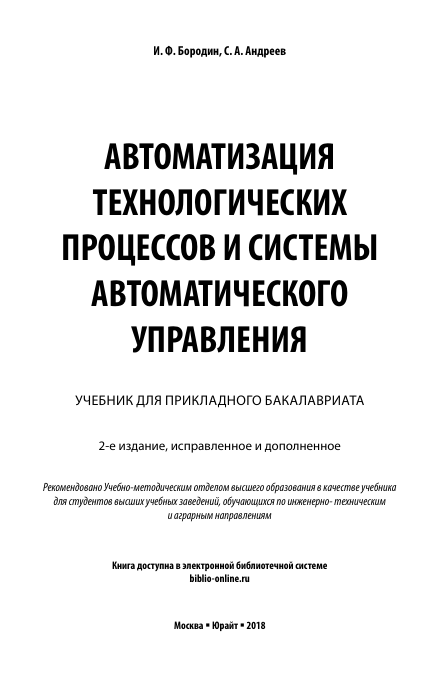 И. Ф. Бородин, С. А. Андреев

АВТОМАТИЗАЦИЯ ТЕХНОЛОГИЧЕСКИХ ПРОЦЕССОВ И СИСТЕМЫ АВТОМАТИЧЕСКОГО УПРАВЛЕНИЯ

УЧЕБНИК ДЛЯ ПРИКЛАДНОГО БАКАЛАВРИАТА

2-е издание, исправленное и дополненное

Рекомендовано Учебно-методическим отделом высшего образования в качестве учебника для студентов высших учебных заведений, обучающихся по инженерно- техническим и аграрным направлениям

Книга доступна в электронной библиотечной системе
biblio-online.ru

Москва ▪ Юрайт ▪ 2018